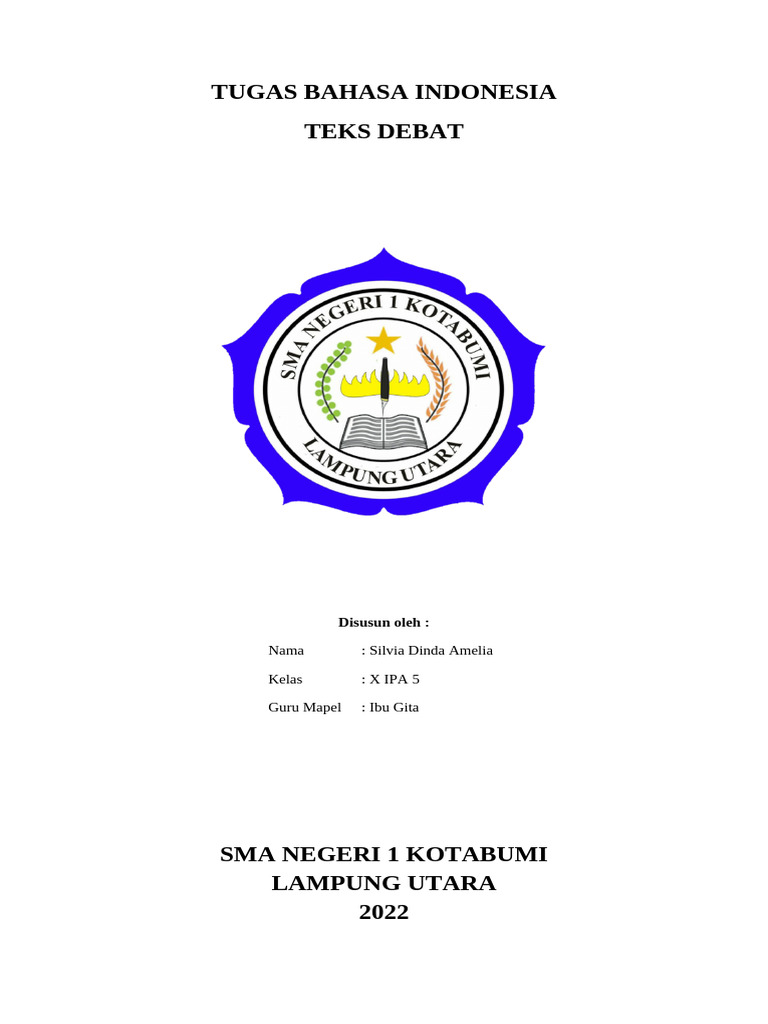 TUGAS BAHASA INDONESIA

TEKS DEBAT

SMA NEGERI 1 KOTABUMI

LAMPUNG UTARA

Disusun oleh :

Nama : Silvia Dinda Amelia

Kelas : X IPA 5

Guru Mapel : Ibu Gita

SMA NEGERI 1 KOTABUMI
LAMPUNG UTARA
2022